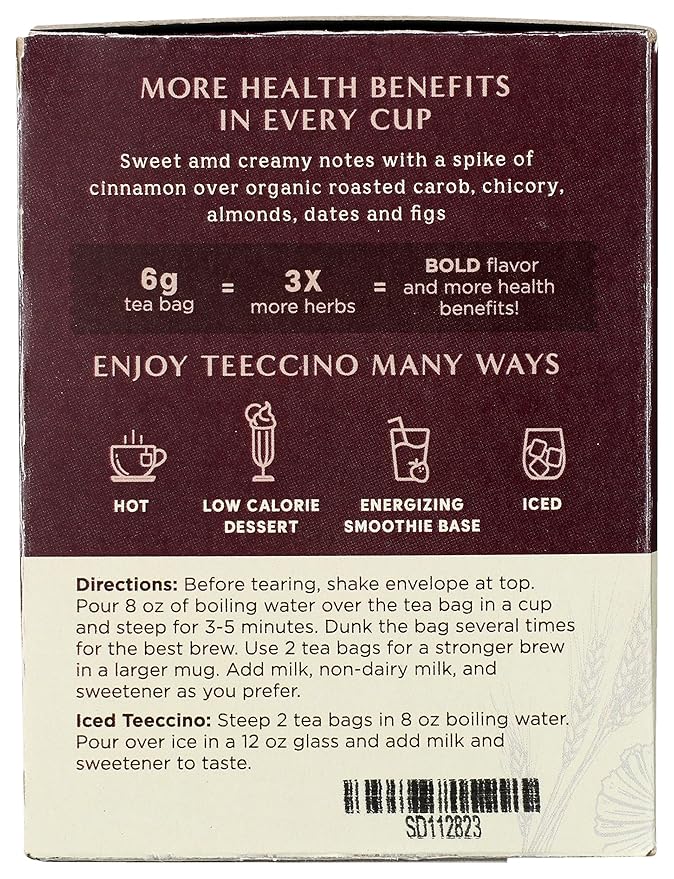 MORE HEALTH BENEFITS IN EVERY CUP

Sweet amd creamy notes with a spike of cinnamon over organic roasted carob, chicory, almonds, dates and figs

6g tea bag = 3X more herbs = BOLD flavor and more health benefits!

ENJOY TEECCINO MANY WAYS

HOT

LOW CALORIE DESSERT

ENERGIZING SMOOTHIE BASE

ICED

Directions: Before tearing, shake envelope at top. Pour 8 oz of boiling water over the tea bag in a cup and steep for 3-5 minutes. Dunk the bag several times for the best brew. Use 2 tea bags for a stronger brew in a larger mug. Add milk, non-dairy milk, and sweetener as you prefer.

Iced Teeccino: Steep 2 tea bags in 8 oz boiling water. Pour over ice in a 12 oz glass and add milk and sweetener to taste.

SD112823